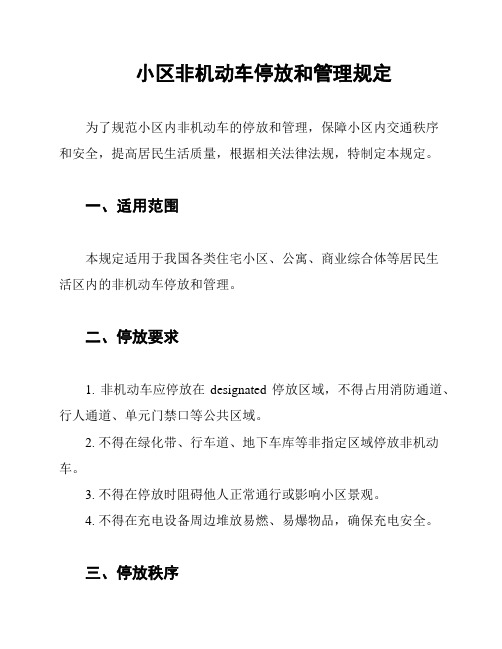 小区非机动车停放和管理规定

为了规范小区内非机动车的停放和管理，保障小区内交通秩序和安全，提高居民生活质量，根据相关法律法规，特制定本规定。

一、适用范围

本规定适用于我国各类住宅小区、公寓、商业综合体等居民生活区内的非机动车停放和管理。

二、停放要求

1. 非机动车应停放在 designated 停放区域，不得占用消防通道、行人通道、单元门禁口等公共区域。

2. 不得在绿化带、行车道、地下车库等非指定区域停放非机动车。

3. 不得在停放时阻碍他人正常通行或影响小区景观。

4. 不得在充电设备周边堆放易燃、易爆物品，确保充电安全。

三、停放秩序